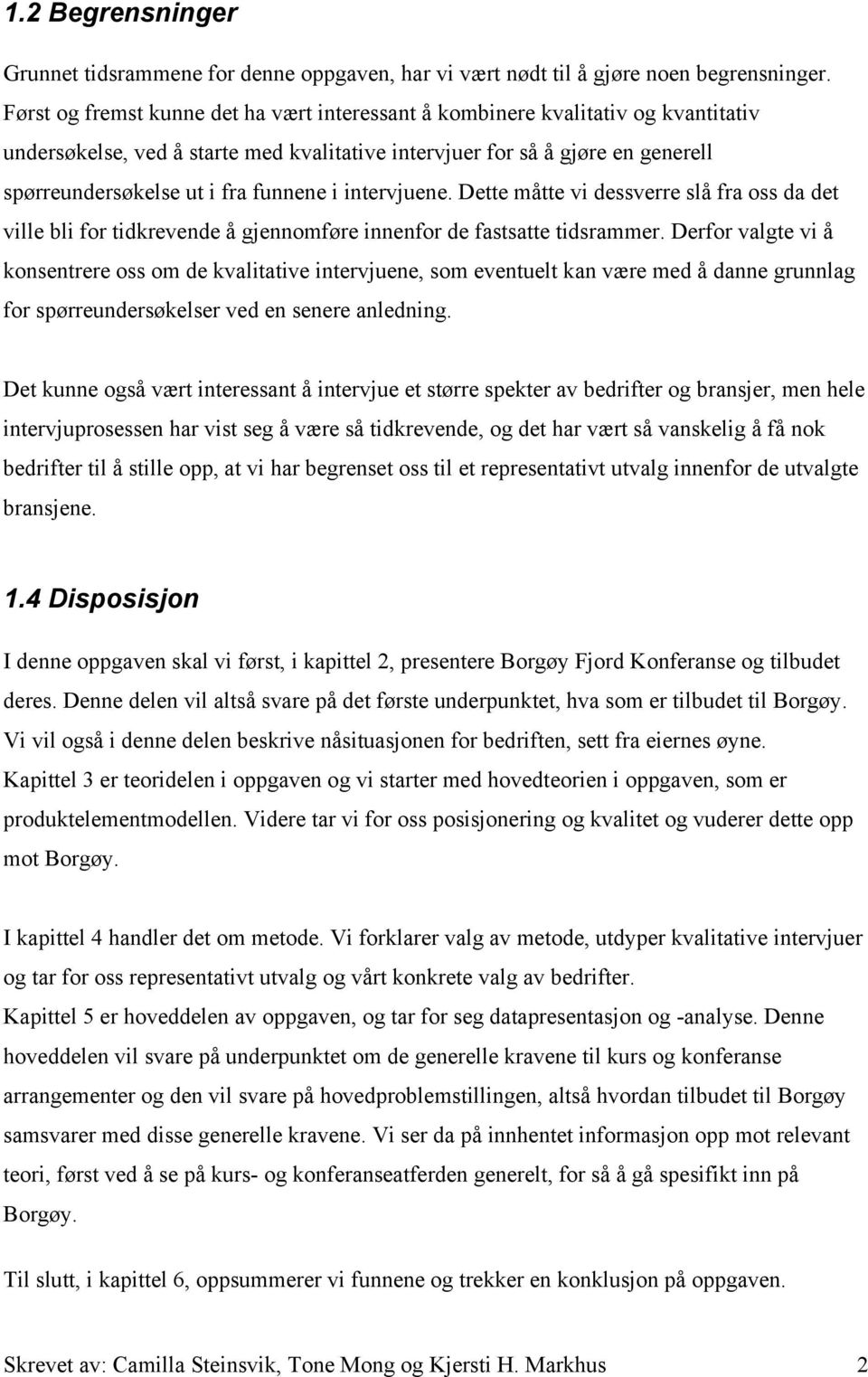 1.2 Begrensninger

Grunnet tidsrammene for denne oppgaven, har vi vært nødt til å gjøre noen begrensninger. Først og fremst kunne det ha vært interessant å kombinere kvalitativ og kvantitativ undersøkelse, ved å starte med kvalitative intervjuer for så å gjøre en generell spørreundersøkelse ut i fra funnene i intervjuene. Dette måtte vi dessverre slå fra oss da det ville bli for tidkrevende å gjennomføre innenfor de fastsatte tidsrammer. Derfor valgte vi å konsentrere oss om de kvalitative intervjuene, som eventuelt kan være med å danne grunnlag for spørreundersøkelser ved en senere anledning.

Det kunne også vært interessant å intervjue et større spekter av bedrifter og bransjer, men hele intervjuprosessen har vist seg å være så tidkrevende, og det har vært så vanskelig å få nok bedrifter til å stille opp, at vi har begrenset oss til et representativt utvalg innenfor de utvalgte bransjene.

1.4 Disposisjon

I denne oppgaven skal vi først, i kapittel 2, presentere Borgøy Fjord Konferanse og tilbudet deres. Denne delen vil altså svare på det første underpunktet, hva som er tilbudet til Borgøy. Vi vil også i denne delen beskrive nåsituasjonen for bedriften, sett fra eiernes øyne. Kapittel 3 er teoridelen i oppgaven og vi starter med hovedteorien i oppgaven, som er produktelementmodellen. Videre tar vi for oss posisjonering og kvalitet og vuderer dette opp mot Borgøy.

I kapittel 4 handler det om metode. Vi forklarer valg av metode, utdyper kvalitative intervjuer og tar for oss representativt utvalg og vårt konkrete valg av bedrifter.
Kapittel 5 er hoveddelen av oppgaven, og tar for seg datapresentasjon og -analyse. Denne hoveddelen vil svare på underpunktet om de generelle kravene til kurs og konferanse arrangementer og den vil svare på hovedproblemstillingen, altså hvordan tilbudet til Borgøy samsvarer med disse generelle kravene. Vi ser da på innhentet informasjon opp mot relevant teori, først ved å se på kurs- og konferanseatferden generelt, for så å gå spesifikt inn på Borgøy.

Til slutt, i kapittel 6, oppsummerer vi funnene og trekker en konklusjon på oppgaven.

Skrevet av: Camilla Steinsvik, Tone Mong og Kjersti H. Markhus 2